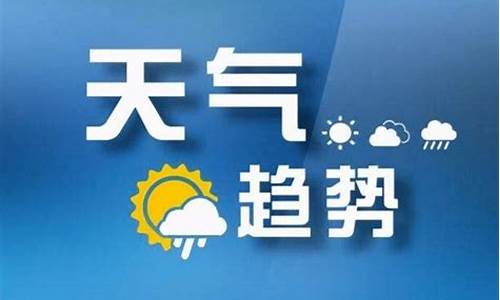 天气
趋势